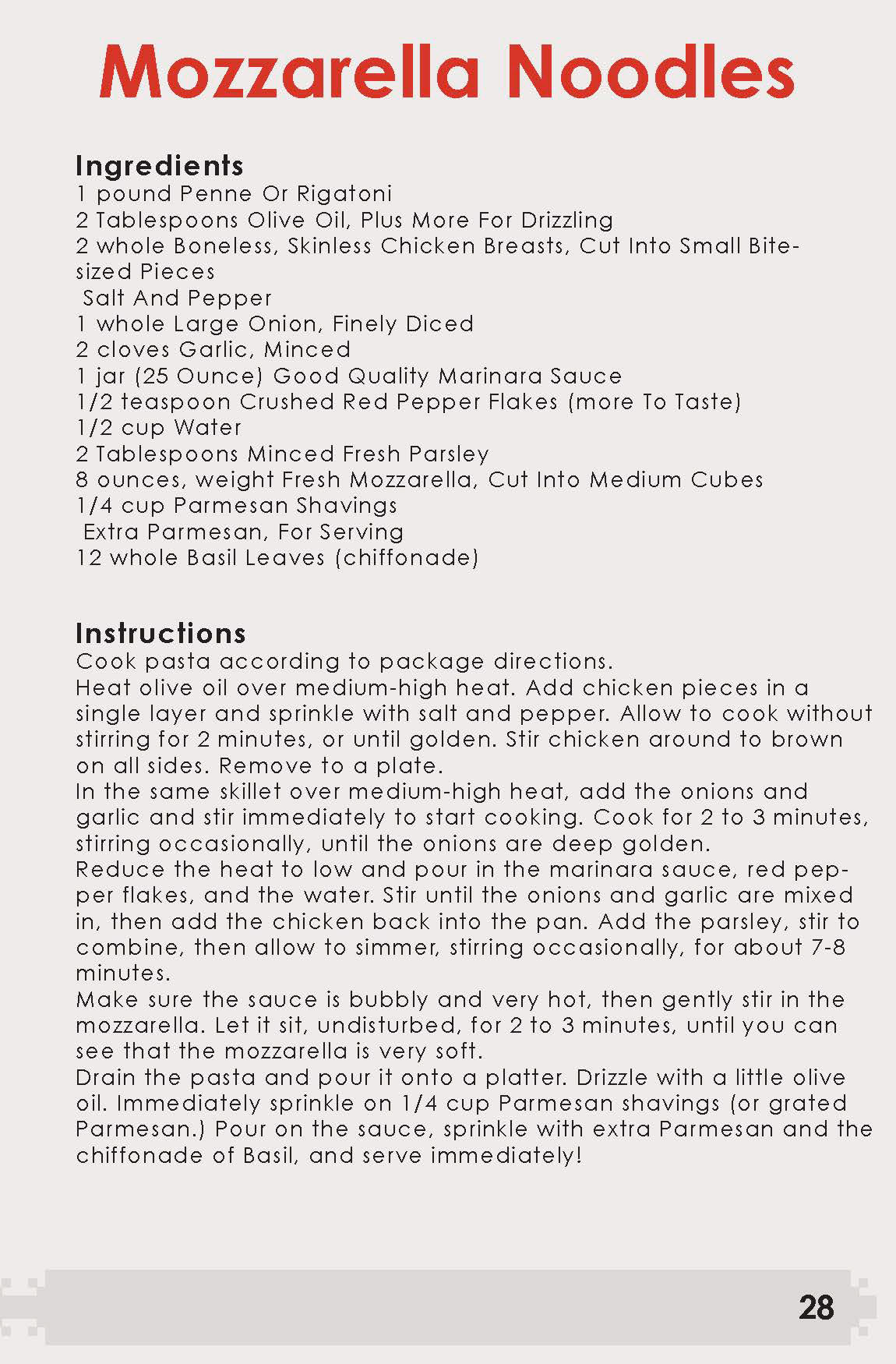 Mozzarella Noodles

Ingredients
1 pound Penne Or Rigatoni
2 Tablespoons Olive Oil, Plus More For Drizzling
2 whole Boneless, Skinless Chicken Breasts, Cut Into Small Bite-sized Pieces
Salt And Pepper
1 whole Large Onion, Finely Diced
2 cloves Garlic, Minced
1 jar (25 Ounce) Good Quality Marinara Sauce
1/2 teaspoon Crushed Red Pepper Flakes (more To Taste)
1/2 cup Water
2 Tablespoons Minced Fresh Parsley
8 ounces, weight Fresh Mozzarella, Cut Into Medium Cubes
1/4 cup Parmesan Shavings
Extra Parmesan, For Serving
12 whole Basil Leaves (chiffonade)

Instructions
Cook pasta according to package directions.
Heat olive oil over medium-high heat. Add chicken pieces in a single layer and sprinkle with salt and pepper. Allow to cook without stirring for 2 minutes, or until golden. Stir chicken around to brown on all sides. Remove to a plate.
In the same skillet over medium-high heat, add the onions and garlic and stir immediately to start cooking. Cook for 2 to 3 minutes, stirring occasionally, until the onions are deep golden.
Reduce the heat to low and pour in the marinara sauce, red pepper flakes, and the water. Stir until the onions and garlic are mixed in, then add the chicken back into the pan. Add the parsley, stir to combine, then allow to simmer, stirring occasionally, for about 7-8 minutes.
Make sure the sauce is bubbly and very hot, then gently stir in the mozzarella. Let it sit, undisturbed, for 2 to 3 minutes, until you can see that the mozzarella is very soft.
Drain the pasta and pour it onto a platter. Drizzle with a little olive oil. Immediately sprinkle on 1/4 cup Parmesan shavings (or grated Parmesan.) Pour on the sauce, sprinkle with extra Parmesan and the chiffonade of Basil, and serve immediately!

28